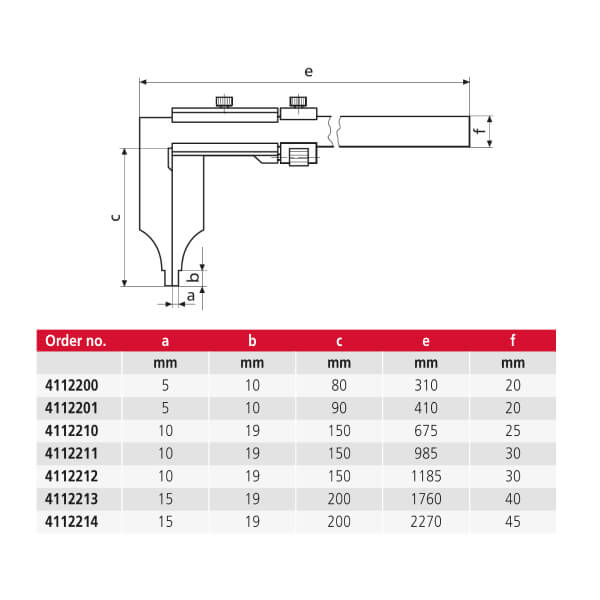 e

f

c

b

a

| Order no. | a | b | c | e | f |
|---|---|---|---|---|---|
| | mm | mm | mm | mm | mm |
| 4112200 | 5 | 10 | 80 | 310 | 20 |
| 4112201 | 5 | 10 | 90 | 410 | 20 |
| 4112210 | 10 | 19 | 150 | 675 | 25 |
| 4112211 | 10 | 19 | 150 | 985 | 30 |
| 4112212 | 10 | 19 | 150 | 1185 | 30 |
| 4112213 | 15 | 19 | 200 | 1760 | 40 |
| 4112214 | 15 | 19 | 200 | 2270 | 45 |